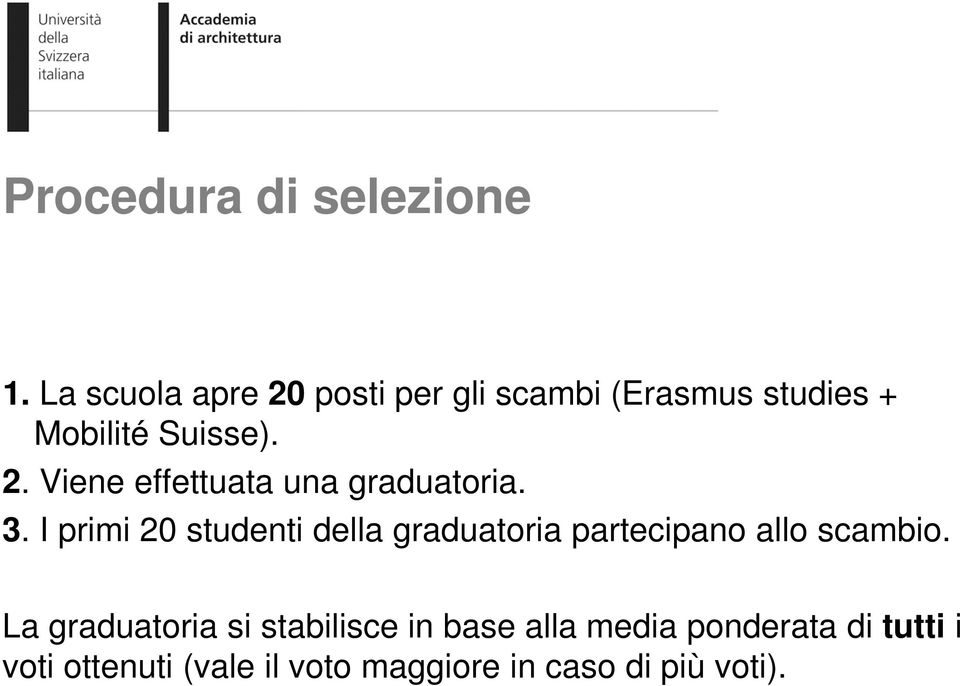 Università della Svizzera italiana

Accademia di architettura

Procedura di selezione

1. La scuola apre 20 posti per gli scambi (Erasmus studies + Mobilité Suisse).
2. Viene effettuata una graduatoria.
3. I primi 20 studenti della graduatoria partecipano allo scambio.

La graduatoria si stabilisce in base alla media ponderata di tutti i voti ottenuti (vale il voto maggiore in caso di più voti).